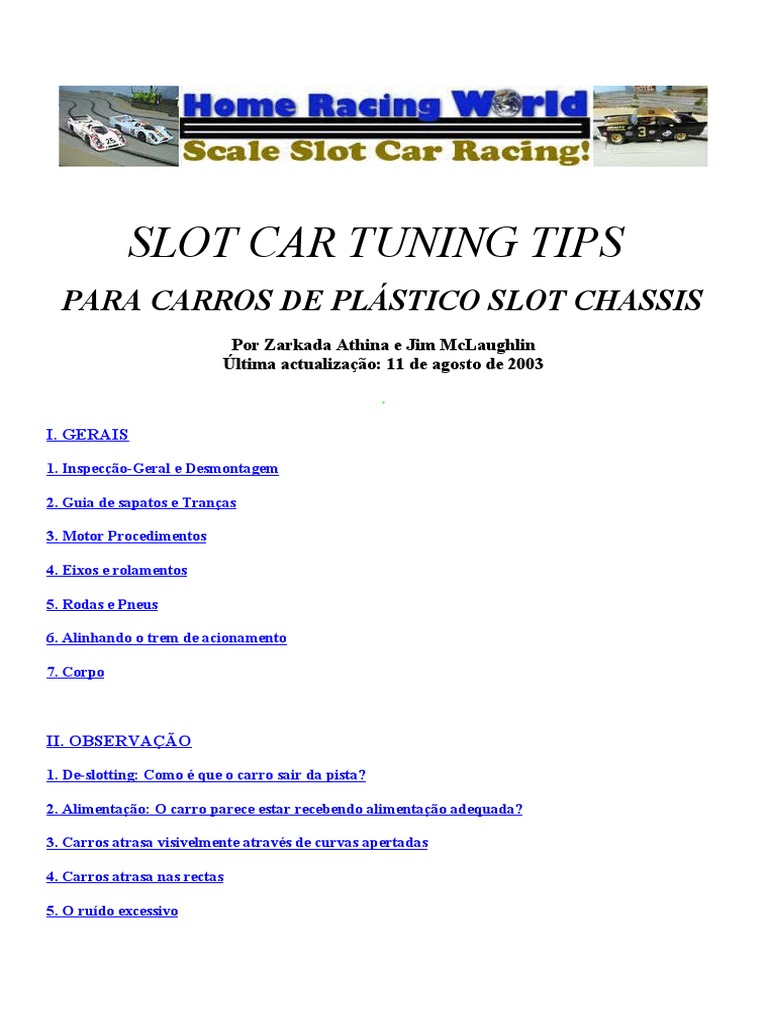 Home Racing World
Scale Slot Car Racing!

SLOT CAR TUNING TIPS

PARA CARROS DE PLÁSTICO SLOT CHASSIS

Por Zarkada Athina e Jim McLaughlin
Última actualização: 11 de agosto de 2003

I. GERAIS

1. Inspecção-Geral e Desmontagem

2. Guia de sapatos e Tranças

3. Motor Procedimentos

4. Eixos e rolamentos

5. Rodas e Pneus

6. Alinhando o trem de acionamento

7. Corpo

II. OBSERVAÇÃO

1. De-slotting: Como é que o carro sair da pista?

2. Alimentação: O carro parece estar recebendo alimentação adequada?

3. Carros atrasa visivelmente através de curvas apertadas

4. Carros atrasa nas rectas

5. O ruído excessivo